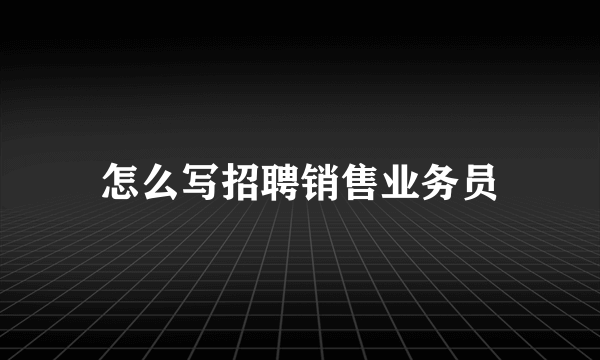 怎么写招聘销售业务员